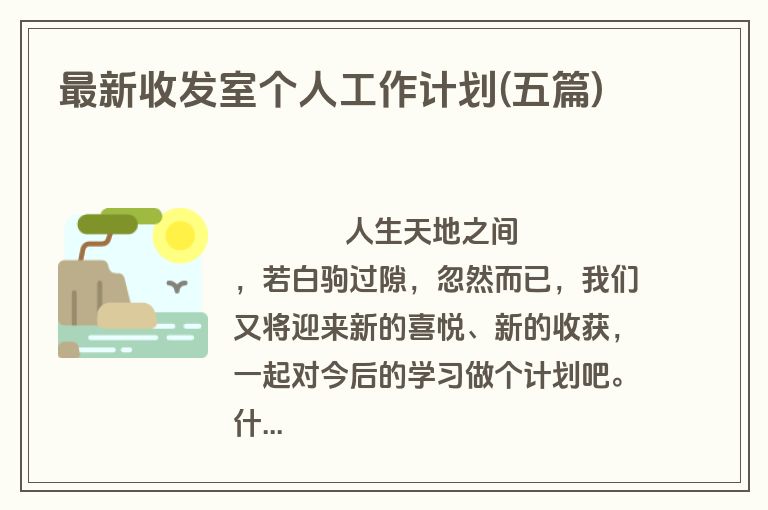 最新收发室个人工作计划(五篇)

人生天地之间，若白驹过隙，忽然而已，我们又将迎来新的喜悦、新的收获，一起对今后的学习做个计划吧。什...